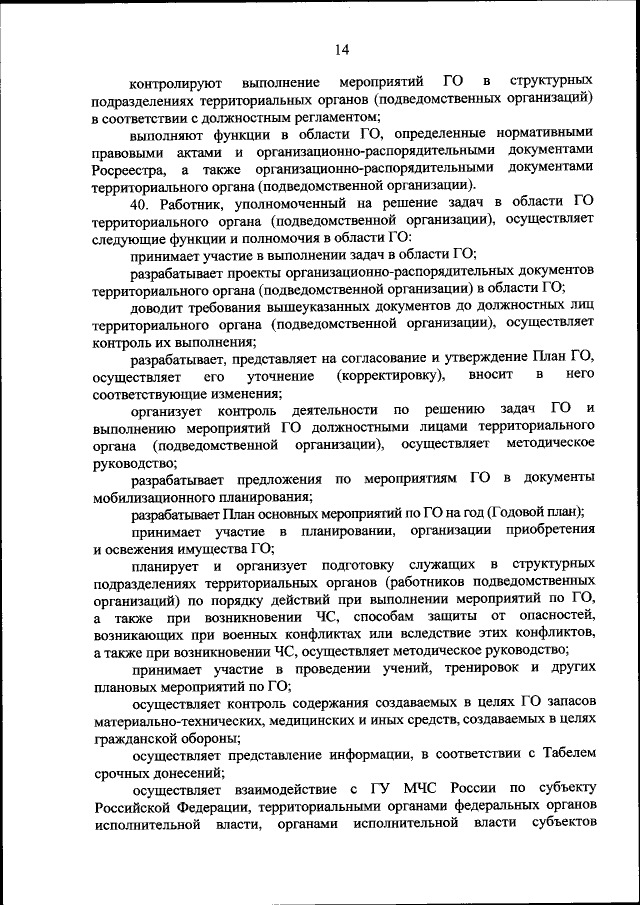 14

контролируют выполнение мероприятий ГО в структурных подразделениях территориальных органов (подведомственных организаций) в соответствии с должностным регламентом;

выполняют функции в области ГО, определенные нормативными правовыми актами и организационно-распорядительными документами Росреестра, а также организационно-распорядительными документами территориального органа (подведомственной организации).

40. Работник, уполномоченный на решение задач в области ГО территориального органа (подведомственной организации), осуществляет следующие функции и полномочия в области ГО:

принимает участие в выполнении задач в области ГО;

разрабатывает проекты организационно-распорядительных документов территориального органа (подведомственной организации) в области ГО;

доводит требования вышеуказанных документов до должностных лиц территориального органа (подведомственной организации), осуществляет контроль их выполнения;

разрабатывает, представляет на согласование и утверждение План ГО, осуществляет его уточнение (корректировку), вносит в него соответствующие изменения;

организует контроль деятельности по решению задач ГО и выполнению мероприятий ГО должностными лицами территориального органа (подведомственной организации), осуществляет методическое руководство;

разрабатывает предложения по мероприятиям ГО в документы мобилизационного планирования;

разрабатывает План основных мероприятий по ГО на год (Годовой план);

принимает участие в планировании, организации приобретения и освежения имущества ГО;

планирует и организует подготовку служащих в структурных подразделениях территориальных органов (работников подведомственных организаций) по порядку действий при выполнении мероприятий по ГО, а также при возникновении ЧС, способам защиты от опасностей, возникающих при военных конфликтах или вследствие этих конфликтов, а также при возникновении ЧС, осуществляет методическое руководство;

принимает участие в проведении учений, тренировок и других плановых мероприятий по ГО;

осуществляет контроль содержания создаваемых в целях ГО запасов материально-технических, медицинских и иных средств, создаваемых в целях гражданской обороны;

осуществляет представление информации, в соответствии с Табелем срочных донесений;

осуществляет взаимодействие с ГУ МЧС России по субъекту Российской Федерации, территориальными органами федеральных органов исполнительной власти, органами исполнительной власти субъектов